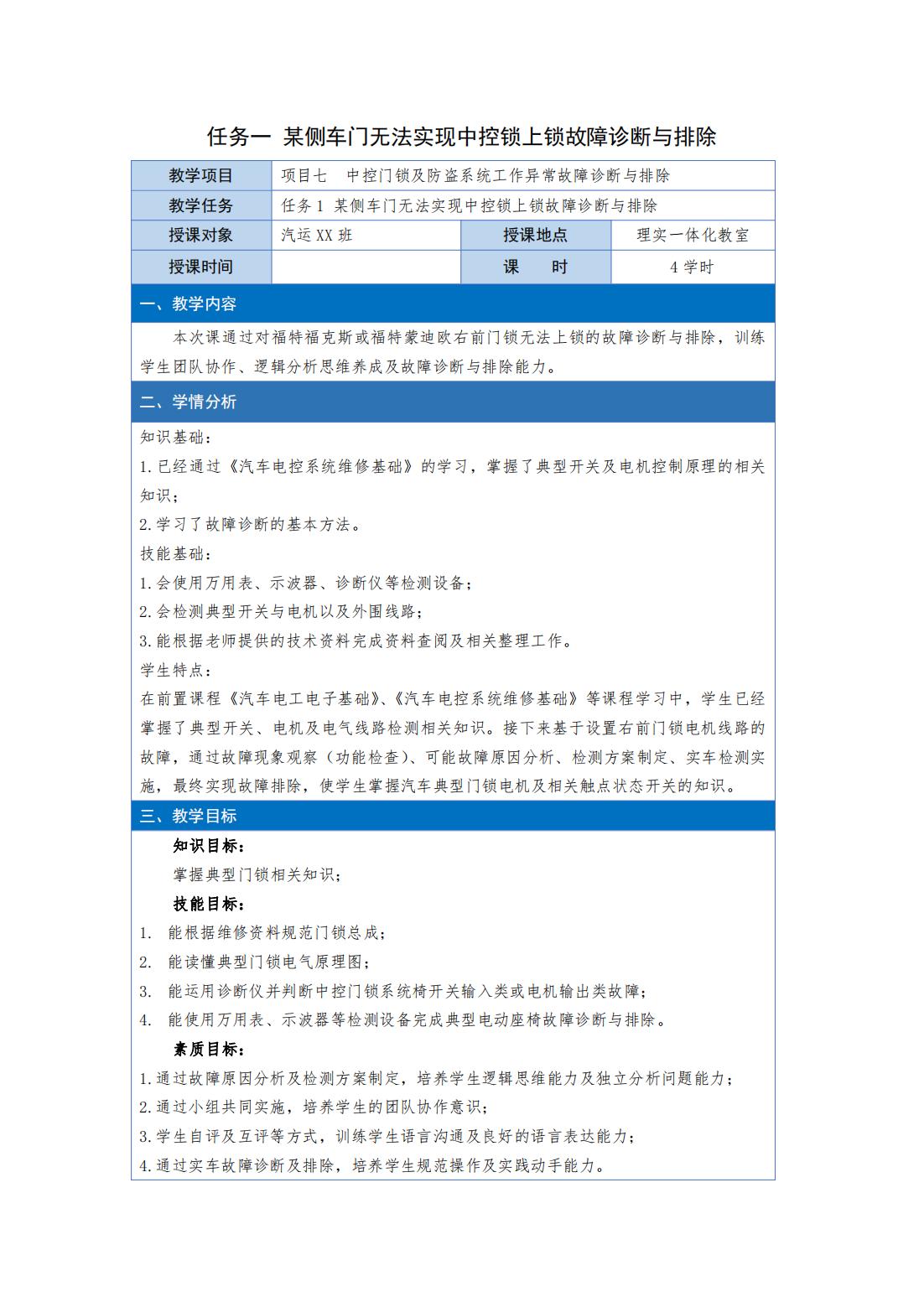 任务一 某侧车门无法实现中控锁上锁故障诊断与排除

| 教学项目 | 项目七　中控门锁及防盗系统工作异常故障诊断与排除 | | |
|---|---|---|---|
| 教学任务 | 任务 1 某侧车门无法实现中控锁上锁故障诊断与排除 | | |
| 授课对象 | 汽运 XX 班 | 授课地点 | 理实一体化教室 |
| 授课时间 | | 课　　时 | 4 学时 |

一、教学内容

本次课通过对福特福克斯或福特蒙迪欧右前门锁无法上锁的故障诊断与排除，训练学生团队协作、逻辑分析思维养成及故障诊断与排除能力。

二、学情分析

知识基础：
1.已经通过《汽车电控系统维修基础》的学习，掌握了典型开关及电机控制原理的相关知识；
2.学习了故障诊断的基本方法。
技能基础：
1.会使用万用表、示波器、诊断仪等检测设备；
2.会检测典型开关与电机以及外围线路；
3.能根据老师提供的技术资料完成资料查阅及相关整理工作。
学生特点：
在前置课程《汽车电工电子基础》、《汽车电控系统维修基础》等课程学习中，学生已经掌握了典型开关、电机及电气线路检测相关知识。接下来基于设置右前门锁电机线路的故障，通过故障现象观察（功能检查）、可能故障原因分析、检测方案制定、实车检测实施，最终实现故障排除，使学生掌握汽车典型门锁电机及相关触点状态开关的知识。

三、教学目标

知识目标：
掌握典型门锁相关知识；
技能目标：
1.　能根据维修资料规范门锁总成；
2.　能读懂典型门锁电气原理图；
3.　能运用诊断仪并判断中控门锁系统椅开关输入类或电机输出类故障；
4.　能使用万用表、示波器等检测设备完成典型电动座椅故障诊断与排除。
素质目标：
1.通过故障原因分析及检测方案制定，培养学生逻辑思维能力及独立分析问题能力；
2.通过小组共同实施，培养学生的团队协作意识；
3.学生自评及互评等方式，训练学生语言沟通及良好的语言表达能力；
4.通过实车故障诊断及排除，培养学生规范操作及实践动手能力。